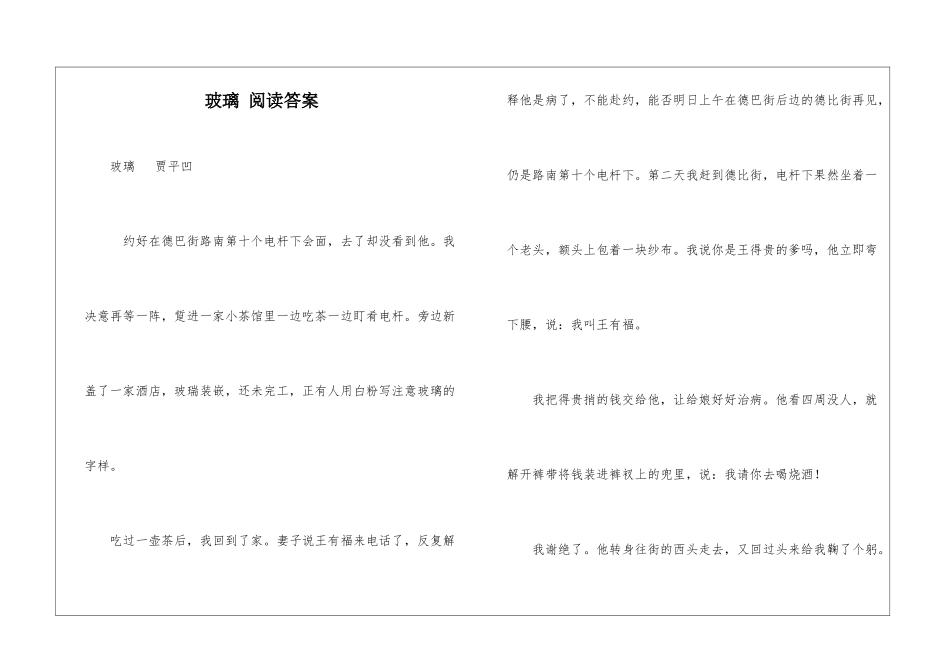 玻璃 阅读答案

玻璃　　贾平凹

约好在德巴街路南第十个电杆下会面，去了却没看到他。我决意再等一阵，踅进一家小茶馆里一边吃茶一边盯着电杆。旁边新盖了一家酒店，玻璃装嵌，还未完工，正有人用白粉写注意玻璃的字样。

吃过一壶茶后，我回到了家。妻子说王有福来电话了，反复解释他是病了，不能赴约，能否明日上午在德巴街后边的德比街再见，仍是路南第十个电杆下。第二天我赶到德比街，电杆下果然坐着一个老头，额头上包着一块纱布。我说你是王得贵的爹吗，他立即弯下腰，说：我叫王有福。

我把得贵捎的钱交给他，让给娘好好治病。他看四周没人，就解开裤带将钱装进裤衩上的兜里，说：我请你去喝烧酒！

我谢绝了。他转身往街的西头走去，又回过头来给我鞠了个躬。